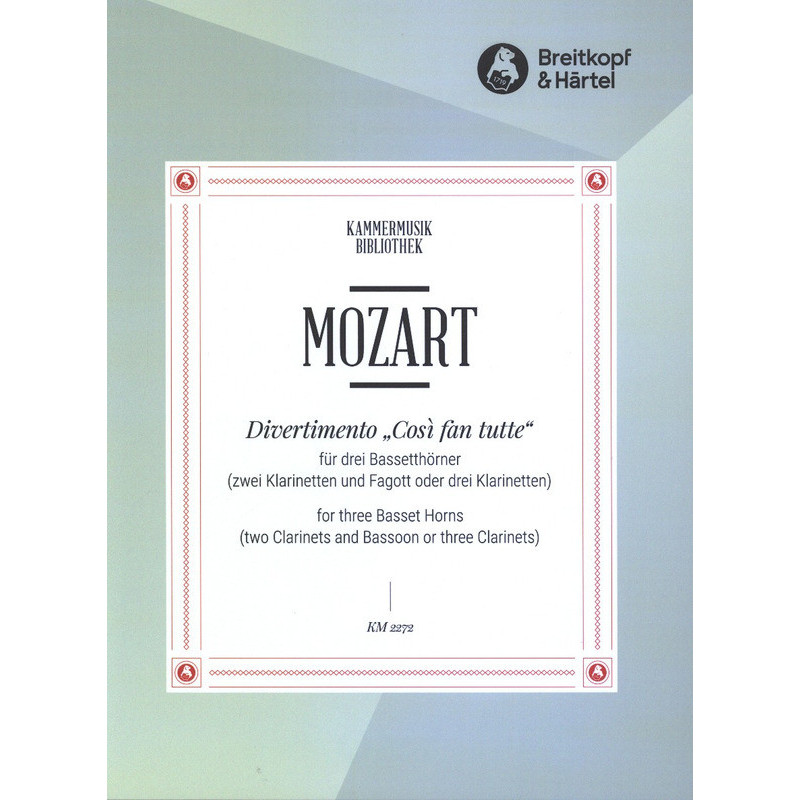 Breitkopf
& Härtel

KAMMERMUSIK
BIBLIOTHEK

MOZART

Divertimento „Così fan tutte“
für drei Bassetthörner
(zwei Klarinetten und Fagott oder drei Klarinetten)

for three Basset Horns
(two Clarinets and Bassoon or three Clarinets)

KM 2272